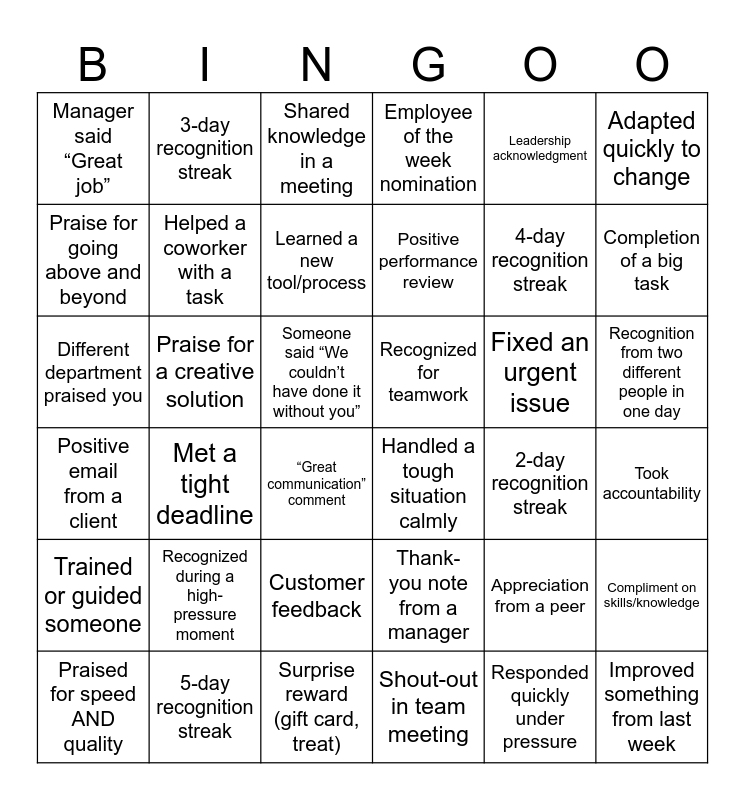 | B | I | N | G | O | O |
|---|---|---|---|---|---|
| Manager said “Great job” | 3-day recognition streak | Shared knowledge in a meeting | Employee of the week nomination | Leadership acknowledgment | Adapted quickly to change |
| Praise for going above and beyond | Helped a coworker with a task | Learned a new tool/process | Positive performance review | 4-day recognition streak | Completion of a big task |
| Different department praised you | Praise for a creative solution | Someone said “We couldn’t have done it without you” | Recognized for teamwork | Fixed an urgent issue | Recognition from two different people in one day |
| Positive email from a client | Met a tight deadline | “Great communication” comment | Handled a tough situation calmly | 2-day recognition streak | Took accountability |
| Trained or guided someone | Recognized during a high-pressure moment | Customer feedback | Thank-you note from a manager | Appreciation from a peer | Compliment on skills/knowledge |
| Praised for speed AND quality | 5-day recognition streak | Surprise reward (gift card, treat) | Shout-out in team meeting | Responded quickly under pressure | Improved something from last week |